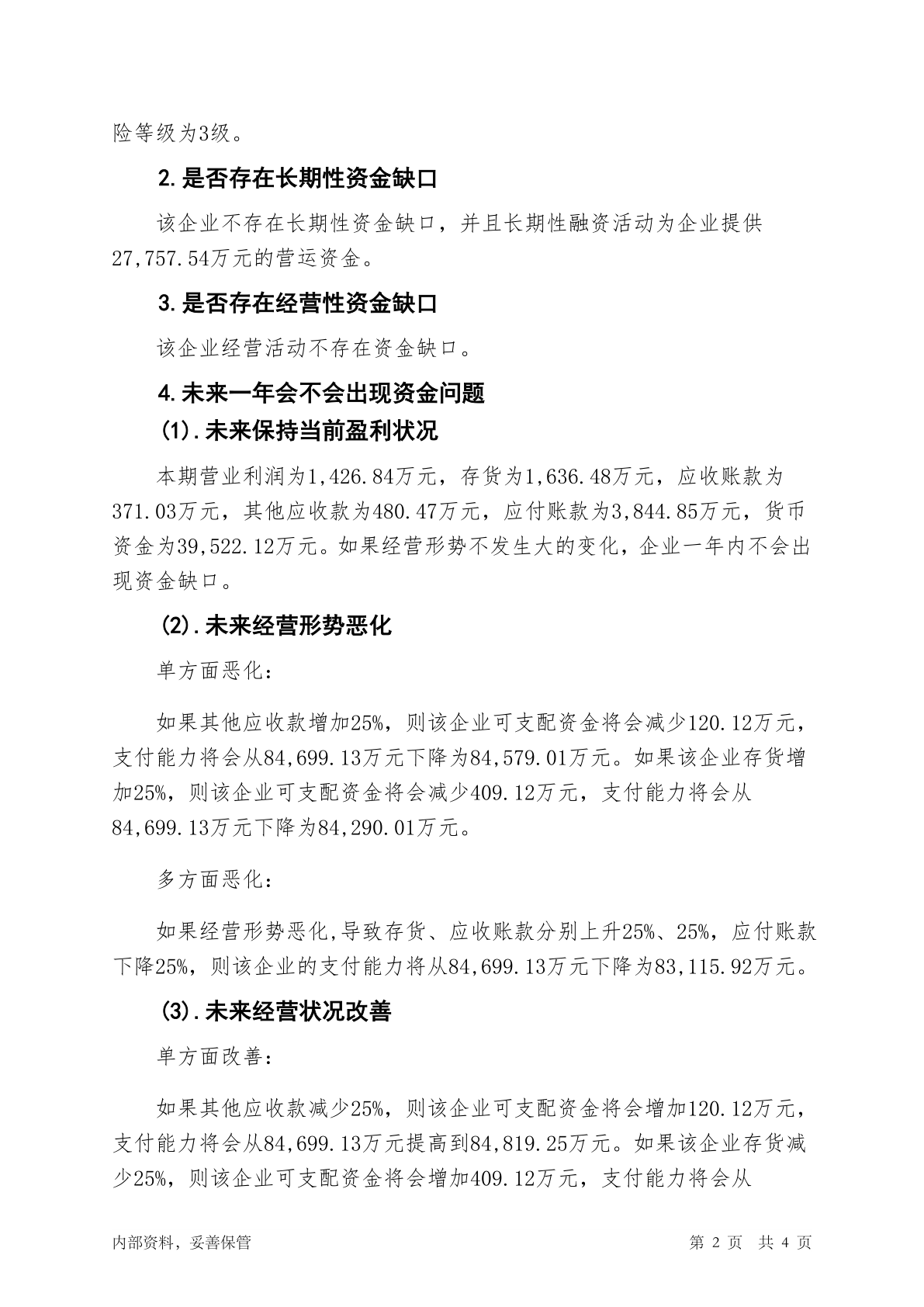 险等级为3级。

2.是否存在长期性资金缺口

该企业不存在长期性资金缺口，并且长期性融资活动为企业提供27,757.54万元的营运资金。

3.是否存在经营性资金缺口

该企业经营活动不存在资金缺口。

4.未来一年会不会出现资金问题

(1).未来保持当前盈利状况

本期营业利润为1,426.84万元，存货为1,636.48万元，应收账款为371.03万元，其他应收款为480.47万元，应付账款为3,844.85万元，货币资金为39,522.12万元。如果经营形势不发生大的变化，企业一年内不会出现资金缺口。

(2).未来经营形势恶化

单方面恶化：

如果其他应收款增加25%，则该企业可支配资金将会减少120.12万元，支付能力将会从84,699.13万元下降为84,579.01万元。如果该企业存货增加25%，则该企业可支配资金将会减少409.12万元，支付能力将会从84,699.13万元下降为84,290.01万元。

多方面恶化：

如果经营形势恶化,导致存货、应收账款分别上升25%、25%，应付账款下降25%，则该企业的支付能力将从84,699.13万元下降为83,115.92万元。

(3).未来经营状况改善

单方面改善：

如果其他应收款减少25%，则该企业可支配资金将会增加120.12万元，支付能力将会从84,699.13万元提高到84,819.25万元。如果该企业存货减少25%，则该企业可支配资金将会增加409.12万元，支付能力将会从

内部资料，妥善保管

第 2 页 共 4 页